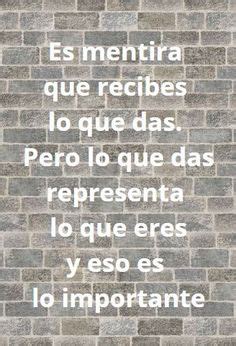 Es mentira que recibes lo que das. Pero lo que das representa lo que eres y eso es lo importante